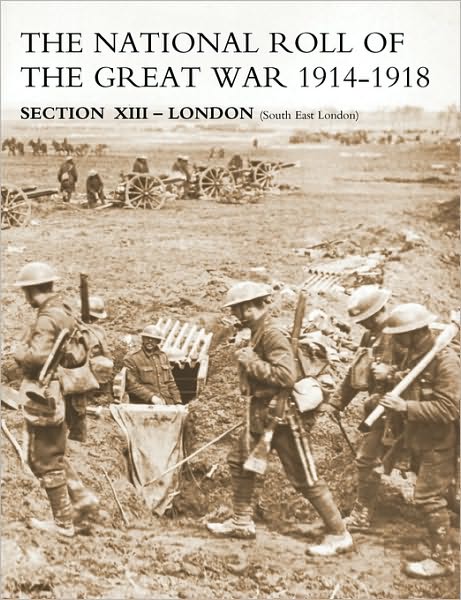 THE NATIONAL ROLL OF THE GREAT WAR 1914-1918

SECTION XIII – LONDON (South East London)